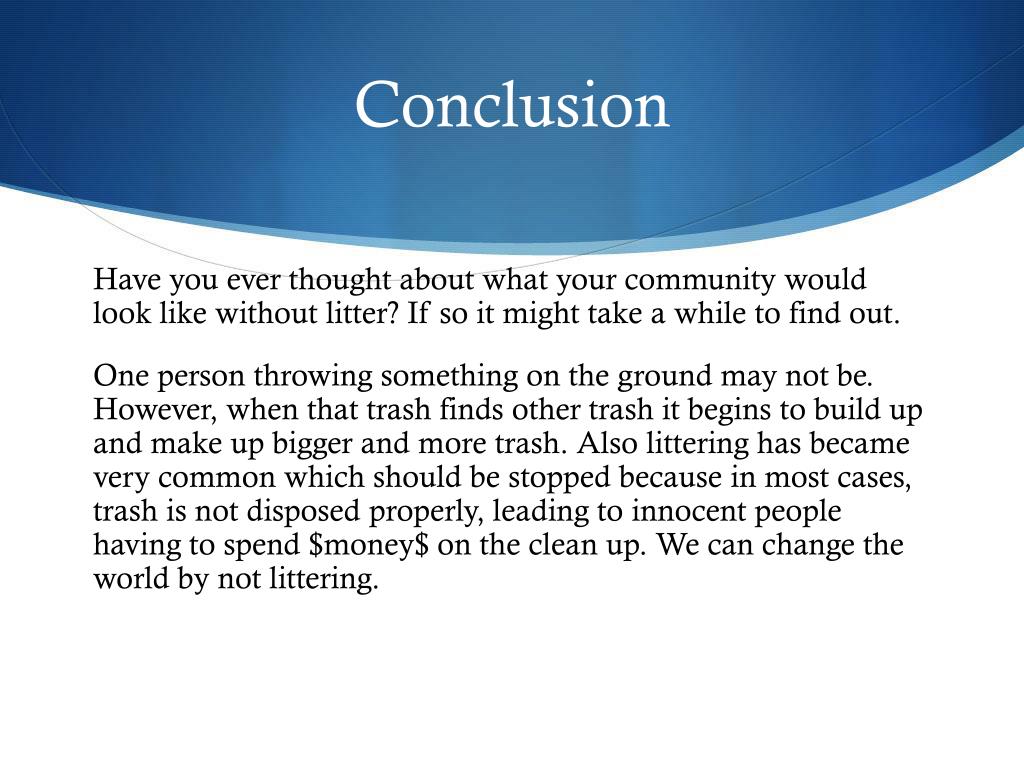 Conclusion

Have you ever thought about what your community would look like without litter? If so it might take a while to find out.

One person throwing something on the ground may not be. However, when that trash finds other trash it begins to build up and make up bigger and more trash. Also littering has became very common which should be stopped because in most cases, trash is not disposed properly, leading to innocent people having to spend \$money\$ on the clean up. We can change the world by not littering.